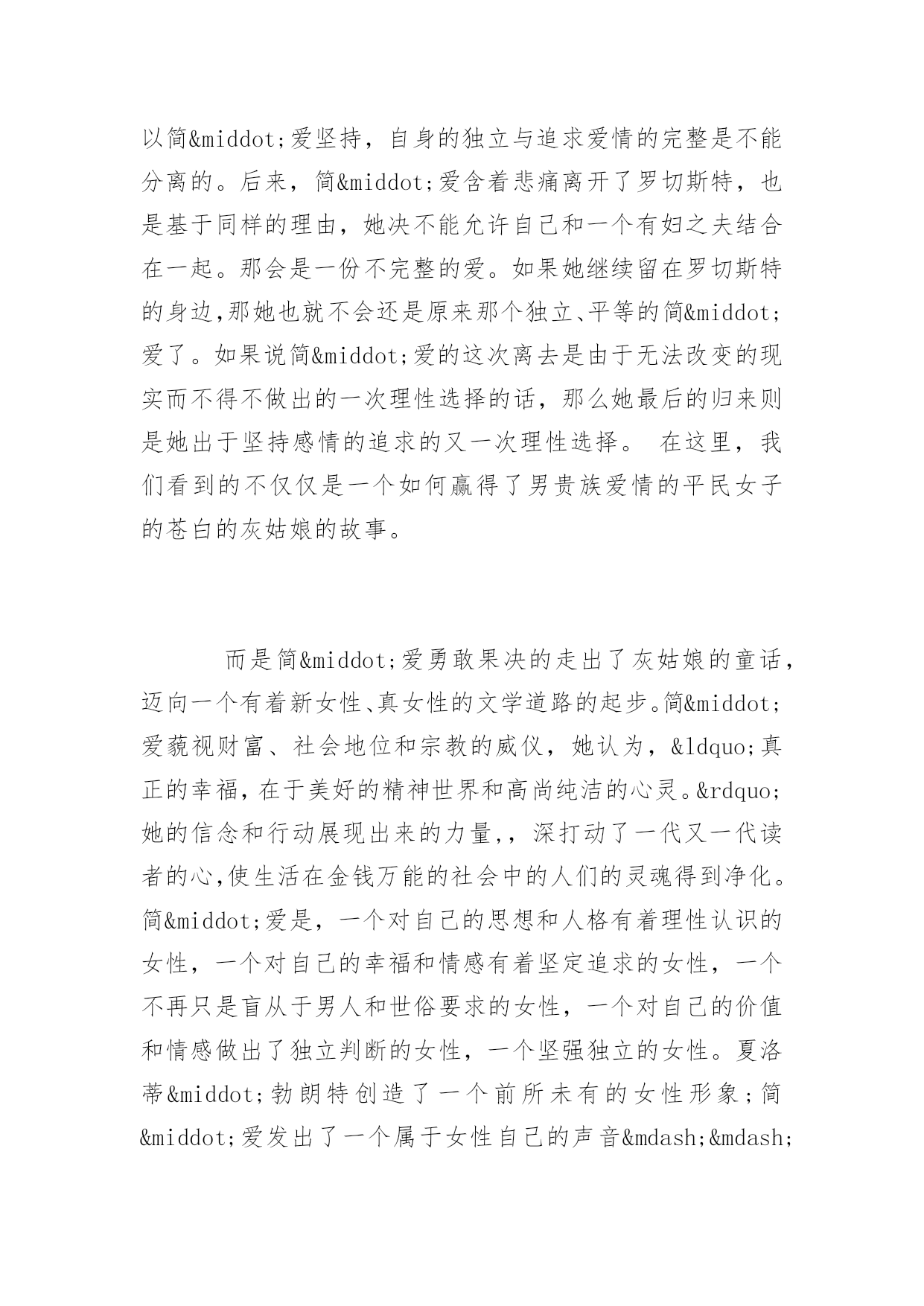 以简&middot;爱坚持，自身的独立与追求爱情的完整是不能分离的。后来，简&middot;爱含着悲痛离开了罗切斯特，也是基于同样的理由，她决不能允许自己和一个有妇之夫结合在一起。那会是一份不完整的爱。如果她继续留在罗切斯特的身边,那她也就不会还是原来那个独立、平等的简&middot;爱了。如果说简&middot;爱的这次离去是由于无法改变的现实而不得不做出的一次理性选择的话，那么她最后的归来则是她出于坚持感情的追求的又一次理性选择。 在这里，我们看到的不仅仅是一个如何赢得了男贵族爱情的平民女子的苍白的灰姑娘的故事。

而是简&middot;爱勇敢果决的走出了灰姑娘的童话，迈向一个有着新女性、真女性的文学道路的起步。简&middot;爱藐视财富、社会地位和宗教的威仪，她认为，&ldquo;真正的幸福，在于美好的精神世界和高尚纯洁的心灵。&rdquo;她的信念和行动展现出来的力量,，深打动了一代又一代读者的心,使生活在金钱万能的社会中的人们的灵魂得到净化。简&middot;爱是，一个对自己的思想和人格有着理性认识的女性，一个对自己的幸福和情感有着坚定追求的女性，一个不再只是盲从于男人和世俗要求的女性，一个对自己的价值和情感做出了独立判断的女性，一个坚强独立的女性。夏洛蒂&middot;勃朗特创造了一个前所未有的女性形象；简&middot;爱发出了一个属于女性自己的声音&mdash;&mdash;